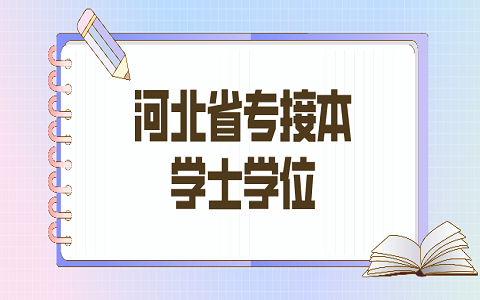 河北省专接本
学士学位